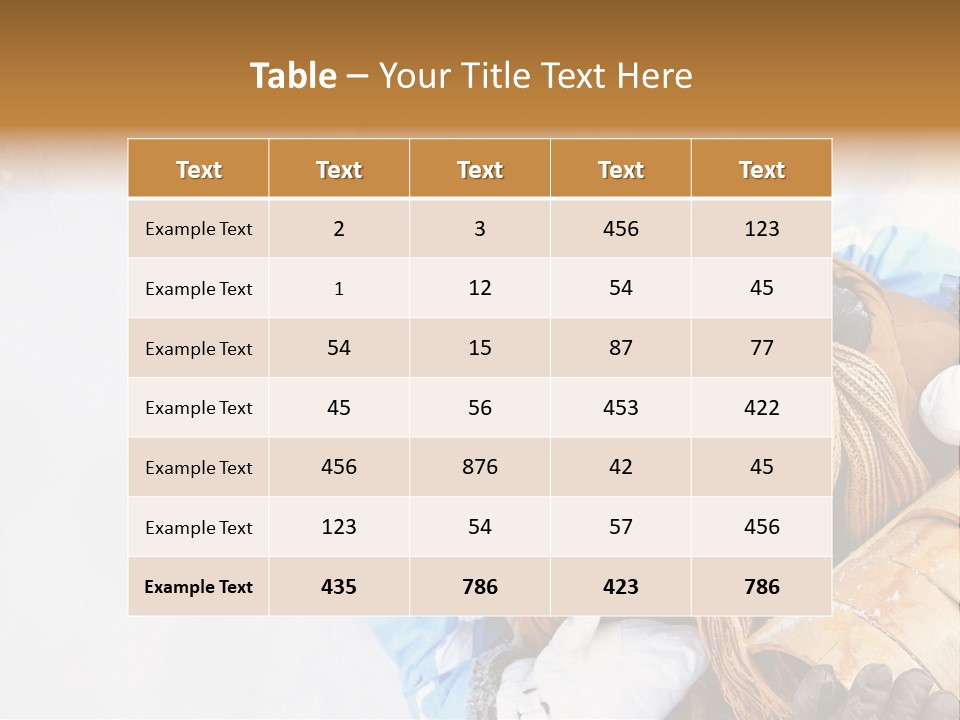 Table – Your Title Text Here

| Text | Text | Text | Text | Text |
|---|---|---|---|---|
| Example Text | 2 | 3 | 456 | 123 |
| Example Text | 1 | 12 | 54 | 45 |
| Example Text | 54 | 15 | 87 | 77 |
| Example Text | 45 | 56 | 453 | 422 |
| Example Text | 456 | 876 | 42 | 45 |
| Example Text | 123 | 54 | 57 | 456 |
| Example Text | 435 | 786 | 423 | 786 |